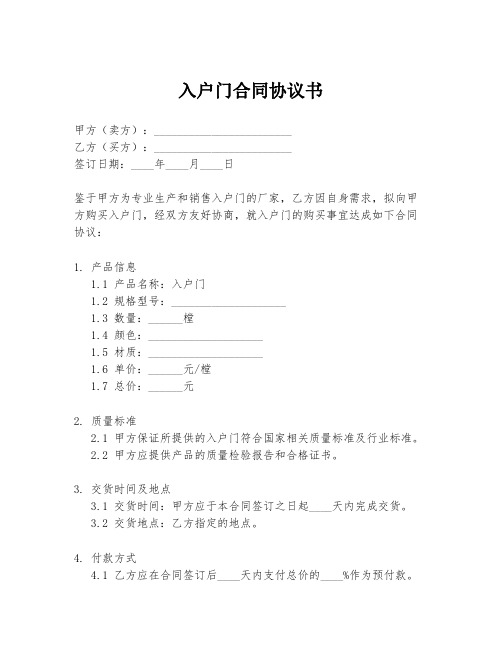 入户门合同协议书

甲方（卖方）：________________________

乙方（买方）：________________________

签订日期：____年____月____日

鉴于甲方为专业生产和销售入户门的厂家，乙方因自身需求，拟向甲方购买入户门，经双方友好协商，就入户门的购买事宜达成如下合同协议：

1. 产品信息

1.1 产品名称：入户门

1.2 规格型号：____________________

1.3 数量：______樘

1.4 颜色：____________________

1.5 材质：____________________

1.6 单价：______元/樘

1.7 总价：______元

2. 质量标准

2.1 甲方保证所提供的入户门符合国家相关质量标准及行业标准。

2.2 甲方应提供产品的质量检验报告和合格证书。

3. 交货时间及地点

3.1 交货时间：甲方应于本合同签订之日起____天内完成交货。

3.2 交货地点：乙方指定的地点。

4. 付款方式

4.1 乙方应在合同签订后____天内支付总价的____%作为预付款。